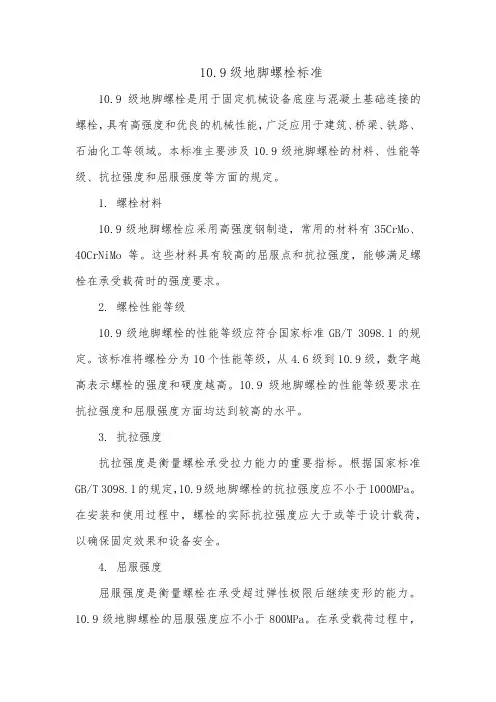 10.9级地脚螺栓标准

10.9 级地脚螺栓是用于固定机械设备底座与混凝土基础连接的螺栓，具有高强度和优良的机械性能，广泛应用于建筑、桥梁、铁路、石油化工等领域。本标准主要涉及 10.9 级地脚螺栓的材料、性能等级、抗拉强度和屈服强度等方面的规定。

1. 螺栓材料

10.9 级地脚螺栓应采用高强度钢制造，常用的材料有 35CrMo、40CrNiMo 等。这些材料具有较高的屈服点和抗拉强度，能够满足螺栓在承受载荷时的强度要求。

2. 螺栓性能等级

10.9 级地脚螺栓的性能等级应符合国家标准 GB/T 3098.1 的规定。该标准将螺栓分为 10 个性能等级，从 4.6 级到 10.9 级，数字越高表示螺栓的强度和硬度越高。10.9 级地脚螺栓的性能等级要求在抗拉强度和屈服强度方面均达到较高的水平。

3. 抗拉强度

抗拉强度是衡量螺栓承受拉力能力的重要指标。根据国家标准 GB/T 3098.1 的规定，10.9 级地脚螺栓的抗拉强度应不小于 1000MPa。在安装和使用过程中，螺栓的实际抗拉强度应大于或等于设计载荷，以确保固定效果和设备安全。

4. 屈服强度

屈服强度是衡量螺栓在承受超过弹性极限后继续变形的能力。10.9 级地脚螺栓的屈服强度应不小于 800MPa。在承受载荷过程中，